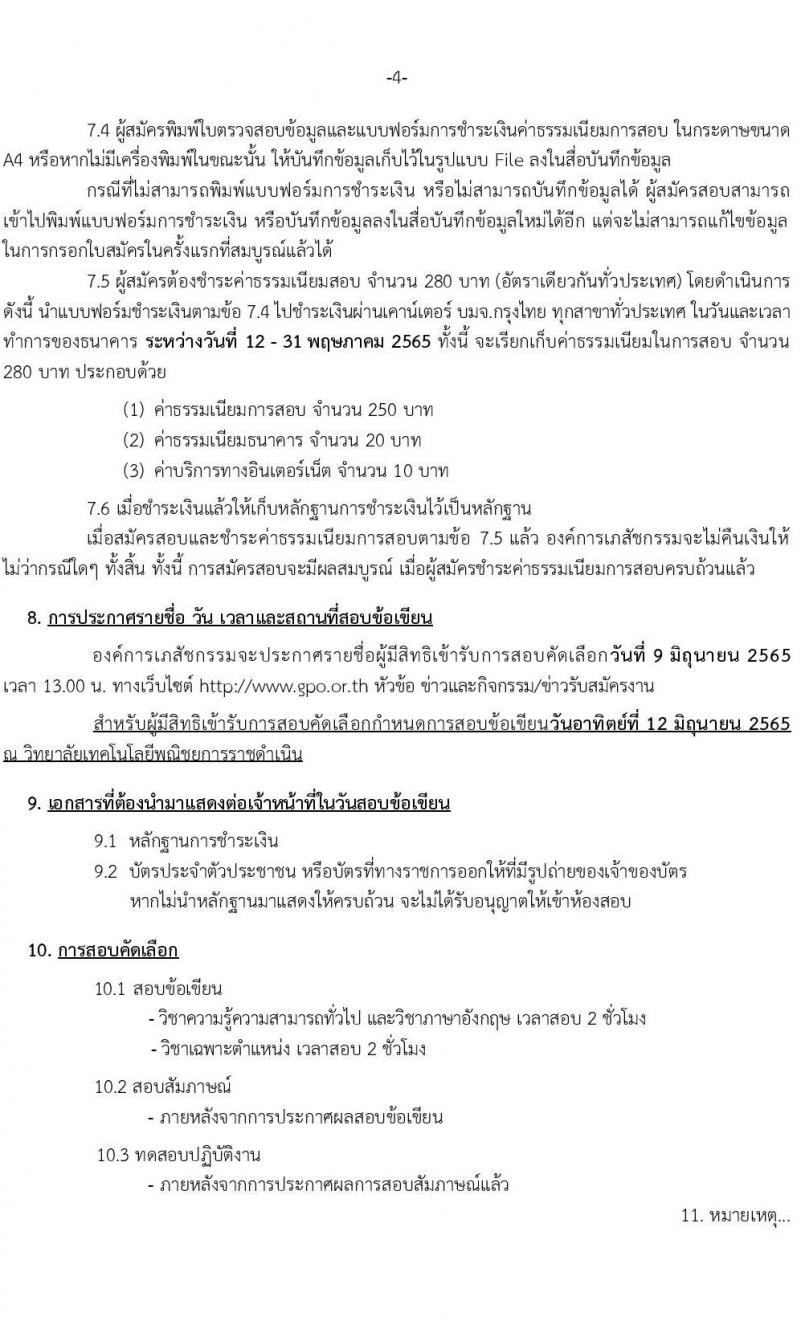 -4-

7.4 ผู้สมัครพิมพ์ใบตรวจสอบข้อมูลและแบบฟอร์มการชำระเงินค่าธรรมเนียมการสอบ ในกระดาษขนาด A4 หรือหากไม่มีเครื่องพิมพ์ในขณะนั้น ให้บันทึกข้อมูลเก็บไว้ในรูปแบบ File ลงในสื่อบันทึกข้อมูล

กรณีที่ไม่สามารถพิมพ์แบบฟอร์มการชำระเงิน หรือไม่สามารถบันทึกข้อมูลได้ ผู้สมัครสอบสามารถเข้าไปพิมพ์แบบฟอร์มการชำระเงิน หรือบันทึกข้อมูลลงในสื่อบันทึกข้อมูลใหม่ได้อีก แต่จะไม่สามารถแก้ไขข้อมูลในการกรอกใบสมัครในครั้งแรกที่สมบูรณ์แล้วได้

7.5 ผู้สมัครต้องชำระค่าธรรมเนียมสอบ จำนวน 280 บาท (อัตราเดียวกันทั่วประเทศ) โดยดำเนินการดังนี้ นำแบบฟอร์มชำระเงินตามข้อ 7.4 ไปชำระเงินผ่านเคาน์เตอร์ บมจ.กรุงไทย ทุกสาขาทั่วประเทศ ในวันและเวลาทำการของธนาคาร ระหว่างวันที่ 12 - 31 พฤษภาคม 2565 ทั้งนี้ จะเรียกเก็บค่าธรรมเนียมในการสอบ จำนวน 280 บาท ประกอบด้วย

(1) ค่าธรรมเนียมการสอบ จำนวน 250 บาท
(2) ค่าธรรมเนียมธนาคาร จำนวน 20 บาท
(3) ค่าบริการทางอินเตอร์เน็ต จำนวน 10 บาท

7.6 เมื่อชำระเงินแล้วให้เก็บหลักฐานการชำระเงินไว้เป็นหลักฐาน

เมื่อสมัครสอบและชำระค่าธรรมเนียมการสอบตามข้อ 7.5 แล้ว องค์การเภสัชกรรมจะไม่คืนเงินให้ไม่ว่ากรณีใดๆ ทั้งสิ้น ทั้งนี้ การสมัครสอบจะมีผลสมบูรณ์ เมื่อผู้สมัครชำระค่าธรรมเนียมการสอบครบถ้วนแล้ว

8. การประกาศรายชื่อ วัน เวลาและสถานที่สอบข้อเขียน

องค์การเภสัชกรรมจะประกาศรายชื่อผู้มีสิทธิเข้ารับการสอบคัดเลือกวันที่ 9 มิถุนายน 2565 เวลา 13.00 น. ทางเว็บไซต์ http://www.gpo.or.th หัวข้อ ข่าวและกิจกรรม/ข่าวรับสมัครงาน

สำหรับผู้มีสิทธิเข้ารับการสอบคัดเลือกกำหนดการสอบข้อเขียนวันอาทิตย์ที่ 12 มิถุนายน 2565 ณ วิทยาลัยเทคโนโลยีพณิชยการราชดำเนิน

9. เอกสารที่ต้องนำมาแสดงต่อเจ้าหน้าที่ในวันสอบข้อเขียน

9.1 หลักฐานการชำระเงิน
9.2 บัตรประจำตัวประชาชน หรือบัตรที่ทางราชการออกให้ที่มีรูปถ่ายของเจ้าของบัตร หากไม่นำหลักฐานมาแสดงให้ครบถ้วน จะไม่ได้รับอนุญาตให้เข้าห้องสอบ

10. การสอบคัดเลือก

10.1 สอบข้อเขียน
- วิชาความรู้ความสามารถทั่วไป และวิชาภาษาอังกฤษ เวลาสอบ 2 ชั่วโมง
- วิชาเฉพาะตำแหน่ง เวลาสอบ 2 ชั่วโมง

10.2 สอบสัมภาษณ์
- ภายหลังจากการประกาศผลสอบข้อเขียน

10.3 ทดสอบปฏิบัติงาน
- ภายหลังจากการประกาศผลการสอบสัมภาษณ์แล้ว

11. หมายเหตุ...